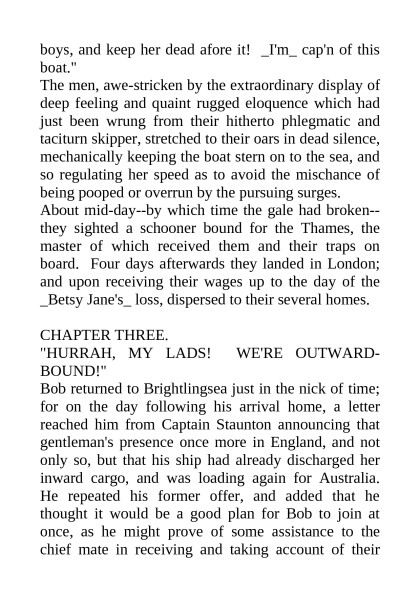 boys, and keep her dead afore it!  _I'm_ cap'n of this boat."
The men, awe-stricken by the extraordinary display of deep feeling and quaint rugged eloquence which had just been wrung from their hitherto phlegmatic and taciturn skipper, stretched to their oars in dead silence, mechanically keeping the boat stern on to the sea, and so regulating her speed as to avoid the mischance of being pooped or overrun by the pursuing surges.
About mid-day--by which time the gale had broken--they sighted a schooner bound for the Thames, the master of which received them and their traps on board.  Four days afterwards they landed in London; and upon receiving their wages up to the day of the _Betsy Jane's_ loss, dispersed to their several homes.

CHAPTER THREE.
"HURRAH, MY LADS!  WE'RE OUTWARD-BOUND!"
Bob returned to Brightlingsea just in the nick of time; for on the day following his arrival home, a letter reached him from Captain Staunton announcing that gentleman's presence once more in England, and not only so, but that his ship had already discharged her inward cargo, and was loading again for Australia.  He repeated his former offer, and added that he thought it would be a good plan for Bob to join at once, as he might prove of some assistance to the chief mate in receiving and taking account of their